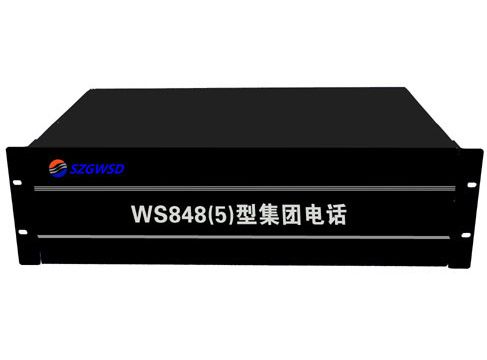 SZGWSD

WS848(5)型集团电话